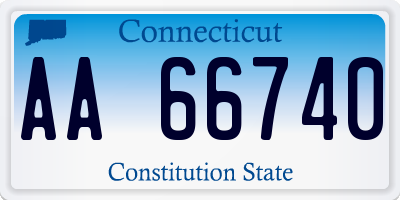 Connecticut

AA 66740

Constitution State